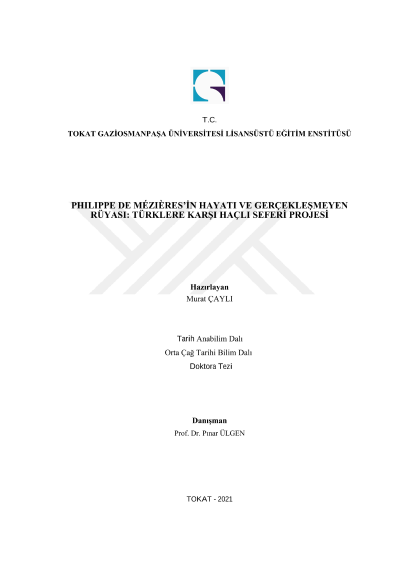 T.C.

TOKAT GAZİOSMANPAŞA ÜNİVERSİTESİ LİSANSÜSTÜ EĞİTİM ENSTİTÜSÜ

PHILIPPE DE MÉZIÈRES'İN HAYATI VE GERÇEKLEŞMEYEN RÜYASI: TÜRKLERE KARŞI HAÇLI SEFERİ PROJESİ

Hazırlayan
Murat ÇAYLI

Tarih Anabilim Dalı
Orta Çağ Tarihi Bilim Dalı
Doktora Tezi

Danışman
Prof. Dr. Pınar ÜLGEN

TOKAT - 2021